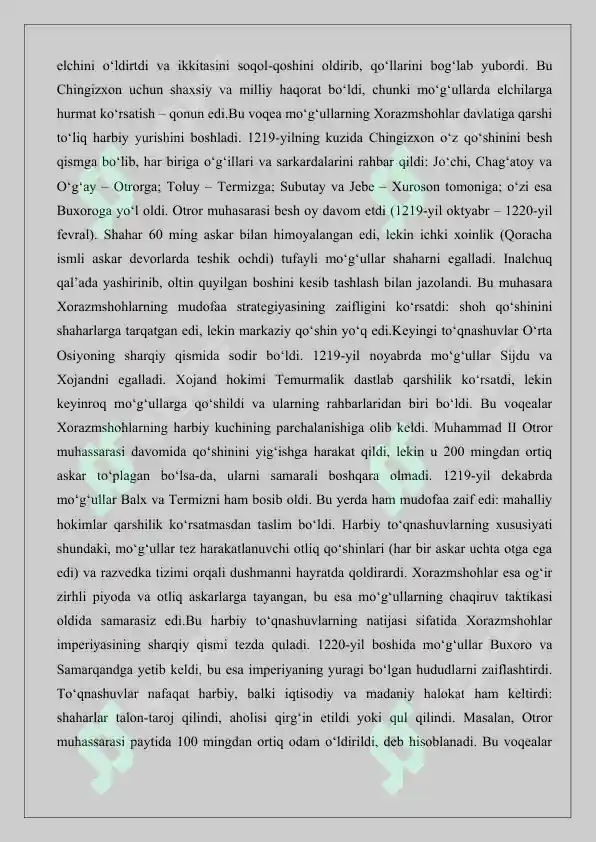 elchini o'ldirtdi va ikkitasini soqol-qoshini oldirib, qo'llarini bog'lab yubordi. Bu Chingizxon uchun shaxsiy va milliy haqorat bo'ldi, chunki mo'g'ullarda elchilarga hurmat ko'rsatish – qonun edi.Bu voqea mo'g'ullarning Xorazmshohlar davlatiga qarshi to'liq harbiy yurishini boshladi. 1219-yilning kuzida Chingizxon o'z qo'shinini besh qismga bo'lib, har biriga o'g'illari va sarkardalarini rahbar qildi: Jo'chi, Chag'atoy va O'g'ay – Otrorga; Toluy – Termizga; Subutay va Jebe – Xuroson tomoniga; o'zi esa Buxoroga yo'l oldi. Otror muhasarasi besh oy davom etdi (1219-yil oktyabr – 1220-yil fevral). Shahar 60 ming askar bilan himoyalangan edi, lekin ichki xoinlik (Qoracha ismli askar devorlarda teshik ochdi) tufayli mo'g'ullar shaharni egalladi. Inalchuq qal'ada yashirinib, oltin quyilgan boshini kesib tashlash bilan jazolandi. Bu muhasara Xorazmshohlarning mudofaa strategiyasining zaifligini ko'rsatdi: shoh qo'shinini shaharlarga tarqatgan edi, lekin markaziy qo'shin yo'q edi.Keyingi to'qnashuvlar O'rta Osiyoning sharqiy qismida sodir bo'ldi. 1219-yil noyabrda mo'g'ullar Sijdu va Xojandni egalladi. Xojand hokimi Temurmalik dastlab qarshilik ko'rsatdi, lekin keyinroq mo'g'ullarga qo'shildi va ularning rahbarlaridan biri bo'ldi. Bu voqealar Xorazmshohlarning harbiy kuchining parchalanishiga olib keldi. Muhammad II Otror muhassarasi davomida qo'shinini yig'ishga harakat qildi, lekin u 200 mingdan ortiq askar to'plagan bo'lsa-da, ularni samarali boshqara olmadi. 1219-yil dekabrda mo'g'ullar Balx va Termizni ham bosib oldi. Bu yerda ham mudofaa zaif edi: mahalliy hokimlar qarshilik ko'rsatmasdan taslim bo'ldi. Harbiy to'qnashuvlarning xususiyati shundaki, mo'g'ullar tez harakatlanuvchi otliq qo'shinlari (har bir askar uchta otga ega edi) va razvedka tizimi orqali dushmanni hayratda qoldirardi. Xorazmshohlar esa og'ir zirhli piyoda va otliq askarlarga tayangan, bu esa mo'g'ullarning chaqiruv taktikasi oldida samarasiz edi.Bu harbiy to'qnashuvlarning natijasi sifatida Xorazmshohlar imperiyasining sharqiy qismi tezda quladi. 1220-yil boshida mo'g'ullar Buxoro va Samarqandga yetib keldi, bu esa imperiyaning yuragi bo'lgan hududlarni zaiflashtirdi. To'qnashuvlar nafaqat harbiy, balki iqtisodiy va madaniy halokat ham keltirdi: shaharlar talon-taroj qilindi, aholisi qirg'in etildi yoki qul qilindi. Masalan, Otror muhassarasi paytida 100 mingdan ortiq odam o'ldirildi, deb hisoblanadi. Bu voqealar